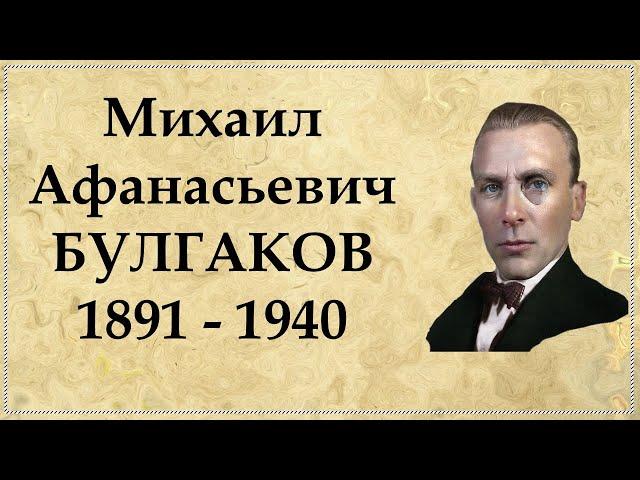 Михаил
Афанасьевич
БУЛГАКОВ
1891 - 1940